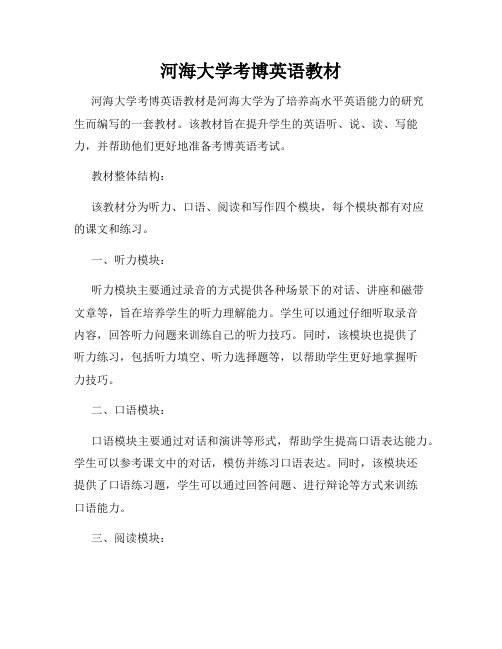 河海大学考博英语教材

河海大学考博英语教材是河海大学为了培养高水平英语能力的研究生而编写的一套教材。该教材旨在提升学生的英语听、说、读、写能力，并帮助他们更好地准备考博英语考试。

教材整体结构：

该教材分为听力、口语、阅读和写作四个模块，每个模块都有对应的课文和练习。

一、听力模块：

听力模块主要通过录音的方式提供各种场景下的对话、讲座和磁带文章等，旨在培养学生的听力理解能力。学生可以通过仔细听取录音内容，回答听力问题来训练自己的听力技巧。同时，该模块也提供了听力练习，包括听力填空、听力选择题等，以帮助学生更好地掌握听力技巧。

二、口语模块：

口语模块主要通过对话和演讲等形式，帮助学生提高口语表达能力。学生可以参考课文中的对话，模仿并练习口语表达。同时，该模块还提供了口语练习题，学生可以通过回答问题、进行辩论等方式来训练口语能力。

三、阅读模块：